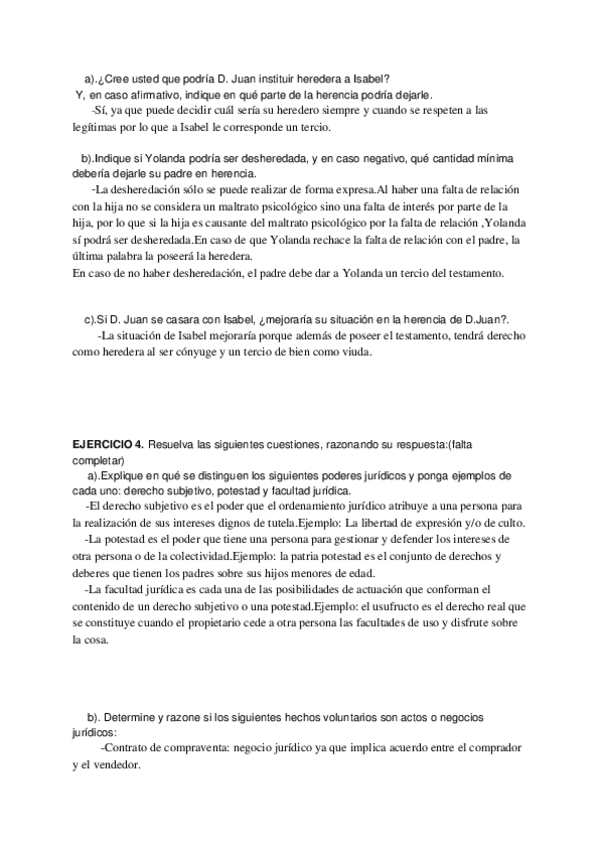 a).¿Cree usted que podría D. Juan instituir heredera a Isabel?
Y, en caso afirmativo, indique en qué parte de la herencia podría dejarle.
-Sí, ya que puede decidir cuál sería su heredero siempre y cuando se respeten a las legítimas por lo que a Isabel le corresponde un tercio.

b).Indique si Yolanda podría ser desheredada, y en caso negativo, qué cantidad mínima debería dejarle su padre en herencia.
-La desheredación sólo se puede realizar de forma expresa.Al haber una falta de relación con la hija no se considera un maltrato psicológico sino una falta de interés por parte de la hija, por lo que si la hija es causante del maltrato psicológico por la falta de relación ,Yolanda sí podrá ser desheredada.En caso de que Yolanda rechace la falta de relación con el padre, la última palabra la poseerá la heredera.
En caso de no haber desheredación, el padre debe dar a Yolanda un tercio del testamento.

c).Si D. Juan se casara con Isabel, ¿mejoraría su situación en la herencia de D.Juan?.
-La situación de Isabel mejoraría porque además de poseer el testamento, tendrá derecho como heredera al ser cónyuge y un tercio de bien como viuda.

EJERCICIO 4. Resuelva las siguientes cuestiones, razonando su respuesta:(falta completar)
a).Explique en qué se distinguen los siguientes poderes jurídicos y ponga ejemplos de cada uno: derecho subjetivo, potestad y facultad jurídica.
-El derecho subjetivo es el poder que el ordenamiento jurídico atribuye a una persona para la realización de sus intereses dignos de tutela.Ejemplo: La libertad de expresión y/o de culto.
-La potestad es el poder que tiene una persona para gestionar y defender los intereses de otra persona o de la colectividad.Ejemplo: la patria potestad es el conjunto de derechos y deberes que tienen los padres sobre sus hijos menores de edad.
-La facultad jurídica es cada una de las posibilidades de actuación que conforman el contenido de un derecho subjetivo o una potestad.Ejemplo: el usufructo es el derecho real que se constituye cuando el propietario cede a otra persona las facultades de uso y disfrute sobre la cosa.

b). Determine y razone si los siguientes hechos voluntarios son actos o negocios jurídicos:
-Contrato de compraventa: negocio jurídico ya que implica acuerdo entre el comprador y el vendedor.